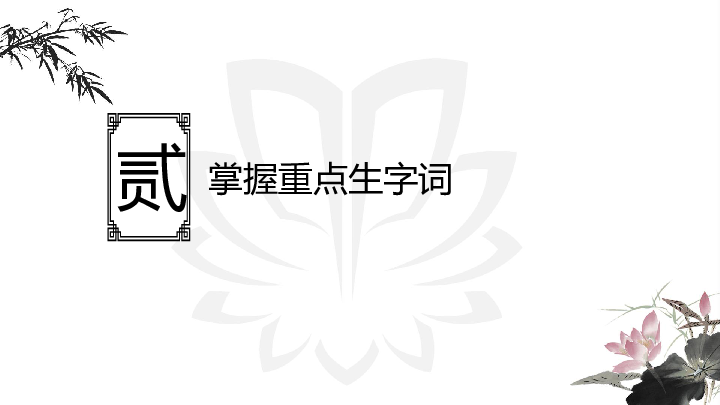 贰

掌握重点生字词